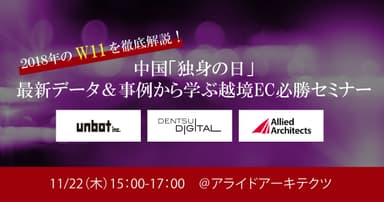 2018年の W11 を徹底解説！

中国「独身の日」
最新データ＆事例から学ぶ越境EC必勝セミナー

unbot inc.

DENTSU DIGITAL

Allied Architects

11/22（木）15：00-17：00　@アライドアーキテクツ